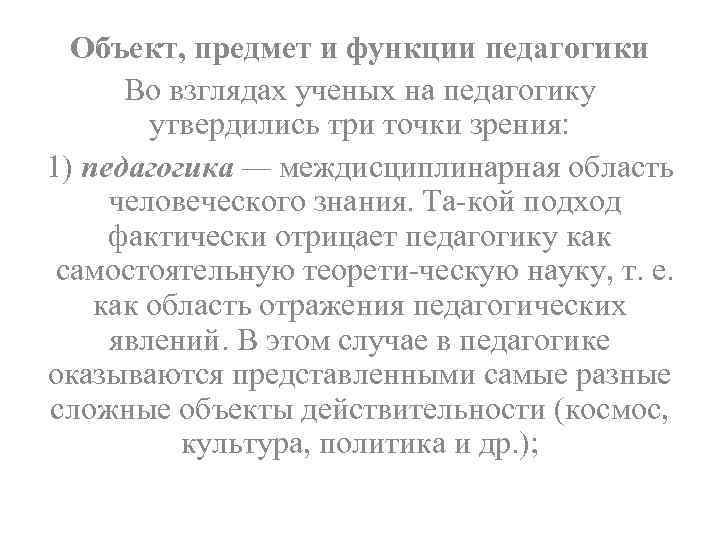 Объект, предмет и функции педагогики

Во взглядах ученых на педагогику утвердились три точки зрения:

1) педагогика — междисциплинарная область человеческого знания. Та-кой подход фактически отрицает педагогику как самостоятельную теорети-ческую науку, т. е. как область отражения педагогических явлений. В этом случае в педагогике оказываются представленными самые разные сложные объекты действительности (космос, культура, политика и др.);